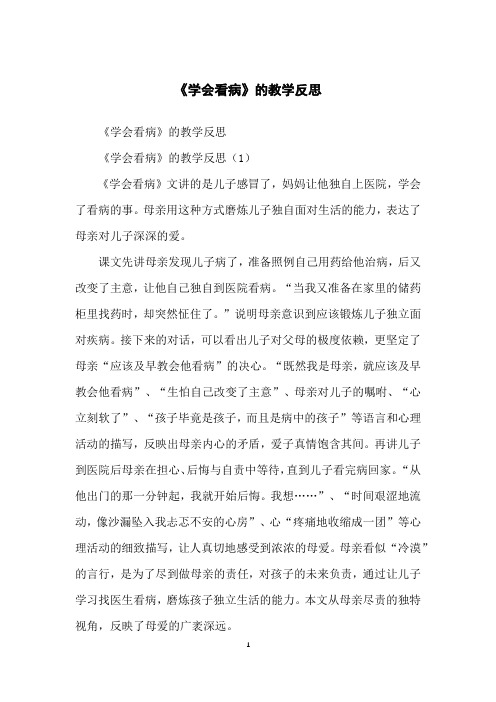 《学会看病》的教学反思

《学会看病》的教学反思

《学会看病》的教学反思（1）

《学会看病》文讲的是儿子感冒了，妈妈让他独自上医院，学会了看病的事。母亲用这种方式磨炼儿子独自面对生活的能力，表达了母亲对儿子深深的爱。

课文先讲母亲发现儿子病了，准备照例自己用药给他治病，后又改变了主意，让他自己独自到医院看病。“当我又准备在家里的储药柜里找药时，却突然怔住了。”说明母亲意识到应该锻炼儿子独立面对疾病。接下来的对话，可以看出儿子对父母的极度依赖，更坚定了母亲“应该及早教会他看病”的决心。“既然我是母亲，就应该及早教会他看病”、“生怕自己改变了主意”、母亲对儿子的嘱咐、“心立刻软了”、“孩子毕竟是孩子，而且是病中的孩子”等语言和心理活动的描写，反映出母亲内心的矛盾，爱子真情饱含其间。再讲儿子到医院后母亲在担心、后悔与自责中等待，直到儿子看完病回家。“从他出门的那一分钟起，我就开始后悔。我想……”、“时间艰涩地流动，像沙漏坠入我忐忑不安的心房”、心“疼痛地收缩成一团”等心理活动的细致描写，让人真切地感受到浓浓的母爱。母亲看似“冷漠”的言行，是为了尽到做母亲的责任，对孩子的未来负责，通过让儿子学习找医生看病，磨炼孩子独立生活的能力。本文从母亲尽责的独特视角，反映了母爱的广袤深远。

1